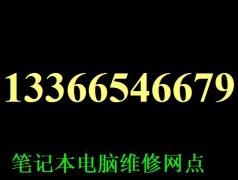 13366546679

笔记本电脑维修网点